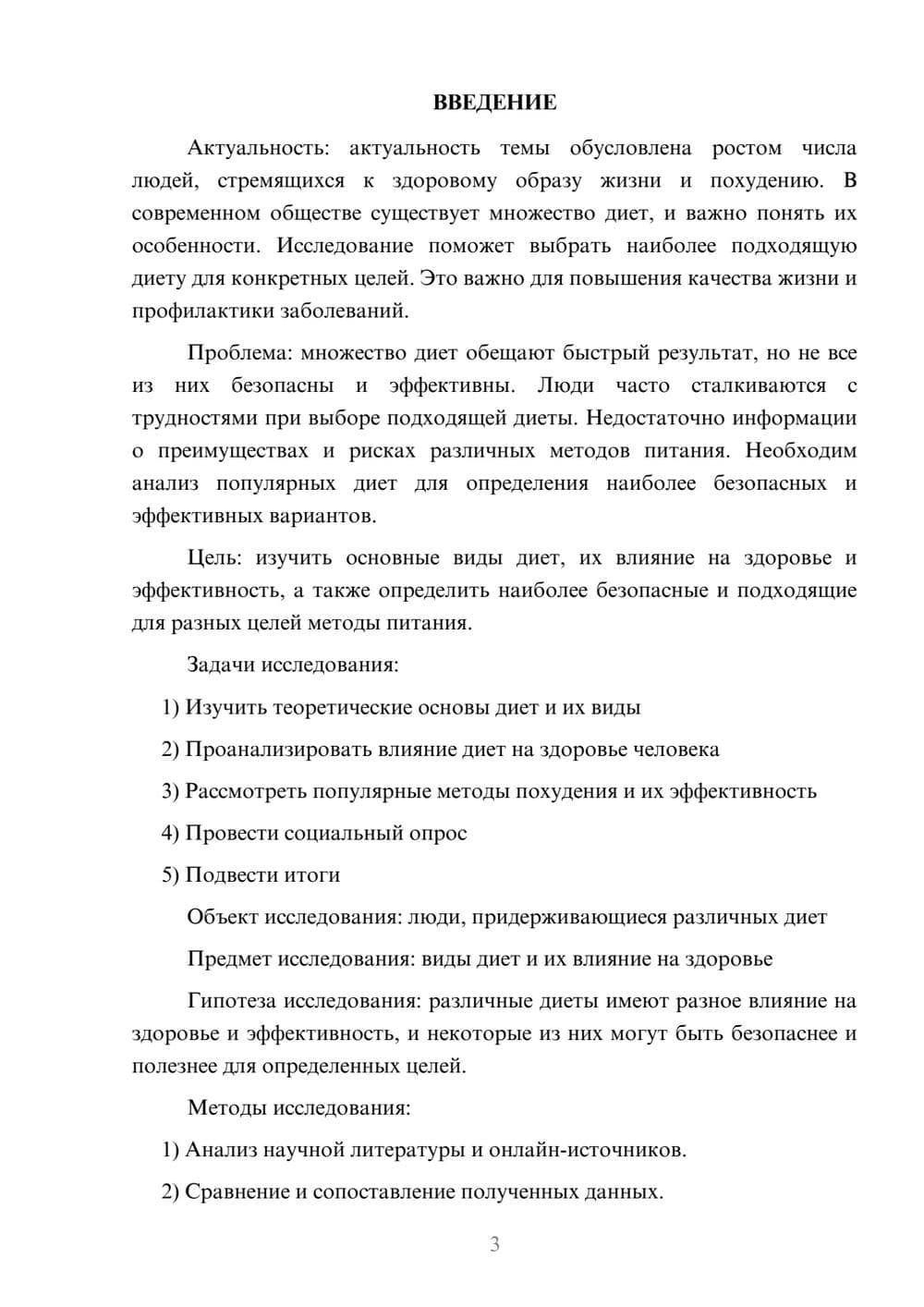 ВВЕДЕНИЕ

Актуальность: актуальность темы обусловлена ростом числа людей, стремящихся к здоровому образу жизни и похудению. В современном обществе существует множество диет, и важно понять их особенности. Исследование поможет выбрать наиболее подходящую диету для конкретных целей. Это важно для повышения качества жизни и профилактики заболеваний.

Проблема: множество диет обещают быстрый результат, но не все из них безопасны и эффективны. Люди часто сталкиваются с трудностями при выборе подходящей диеты. Недостаточно информации о преимуществах и рисках различных методов питания. Необходим анализ популярных диет для определения наиболее безопасных и эффективных вариантов.

Цель: изучить основные виды диет, их влияние на здоровье и эффективность, а также определить наиболее безопасные и подходящие для разных целей методы питания.

Задачи исследования:

1) Изучить теоретические основы диет и их виды

2) Проанализировать влияние диет на здоровье человека

3) Рассмотреть популярные методы похудения и их эффективность

4) Провести социальный опрос

5) Подвести итоги

Объект исследования: люди, придерживающиеся различных диет

Предмет исследования: виды диет и их влияние на здоровье

Гипотеза исследования: различные диеты имеют разное влияние на здоровье и эффективность, и некоторые из них могут быть безопаснее и полезнее для определенных целей.

Методы исследования:

1) Анализ научной литературы и онлайн-источников.

2) Сравнение и сопоставление полученных данных.

3